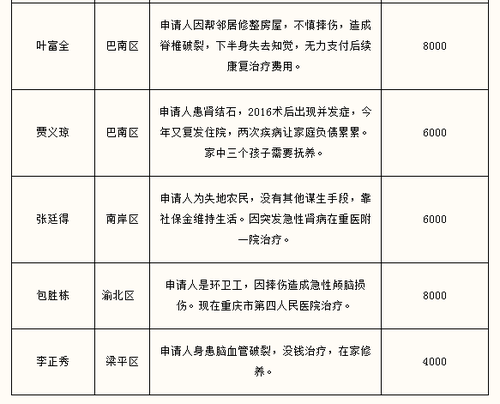 | | | | |
|---|---|---|---|
| 叶富全 | 巴南区 | 申请人因帮邻居修整房屋，不慎摔伤，造成脊椎破裂，下半身失去知觉，无力支付后续康复治疗费用。 | 8000 |
| 贾义琼 | 巴南区 | 申请人患肾结石，2016术后出现并发症，今年又复发住院，两次疾病让家庭负债累累。家中三个孩子需要抚养。 | 6000 |
| 张廷得 | 南岸区 | 申请人为失地农民，没有其他谋生手段，靠社保金维持生活。因突发急性肾病在重医附一院治疗。 | 6000 |
| 包胜栋 | 渝北区 | 申请人是环卫工，因摔伤造成急性颅脑损伤。现在重庆市第四人民医院治疗。 | 8000 |
| 李正秀 | 梁平区 | 申请人身患脑血管破裂，没钱治疗，在家修养。 | 4000 |